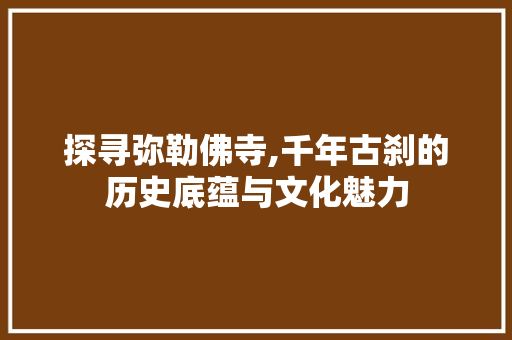 探寻弥勒佛寺,千年古刹的历史底蕴与文化魅力